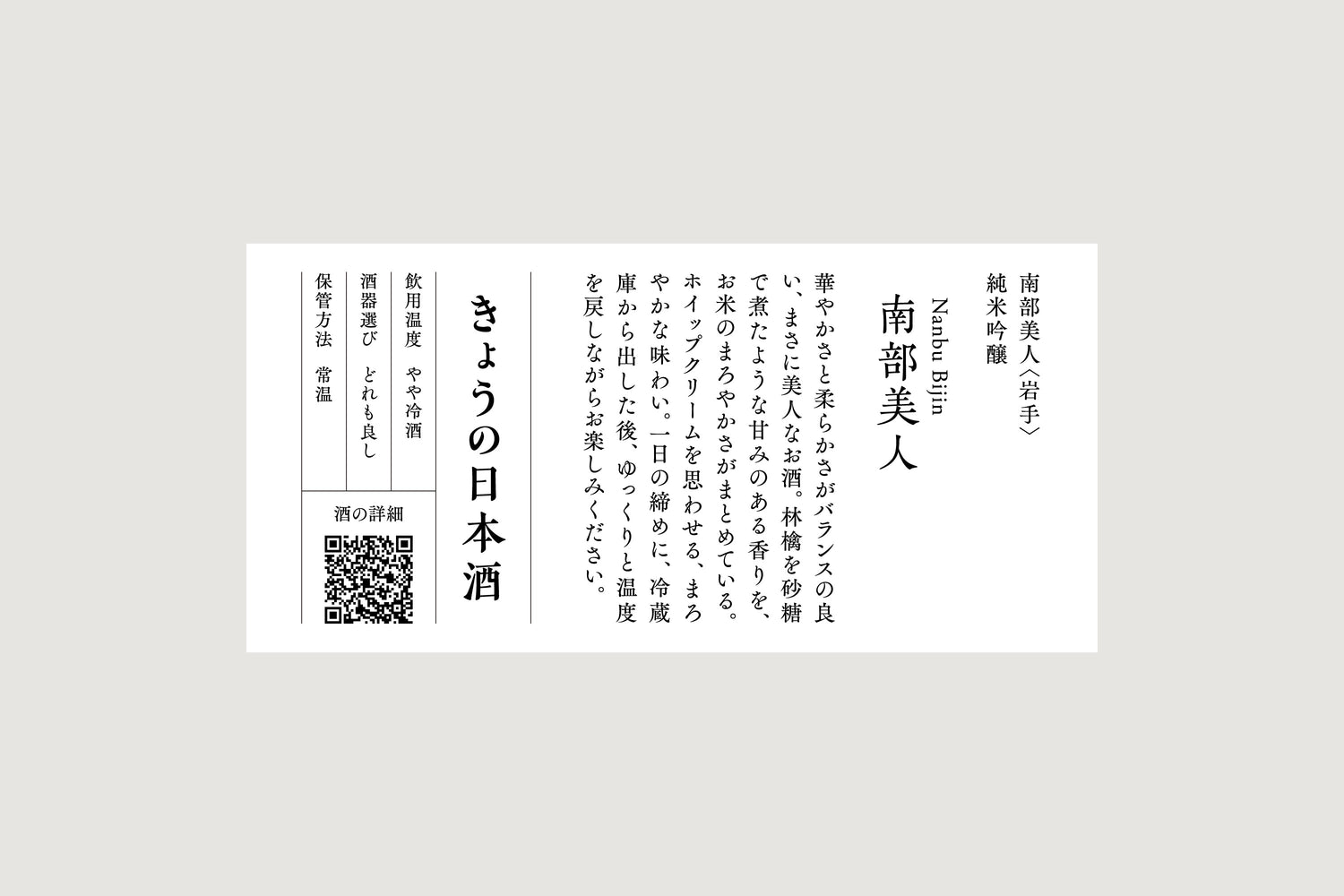 南部美人〈岩手〉
純米吟醸

南部美人
Nanbu Bijin

華やかさと柔らかさがバランスの良い、まさに美人なお酒。林檎を砂糖で煮たような甘みのある香りを、お米のまろやかさがまとめている。ホイップクリームを思わせる、まろやかな味わい。一日の締めに、冷蔵庫から出した後、ゆっくりと温度を戻しながらお楽しみください。

きょうの日本酒

飲用温度 やや冷酒
酒器選び どれも良し
保管方法 常温

酒の詳細